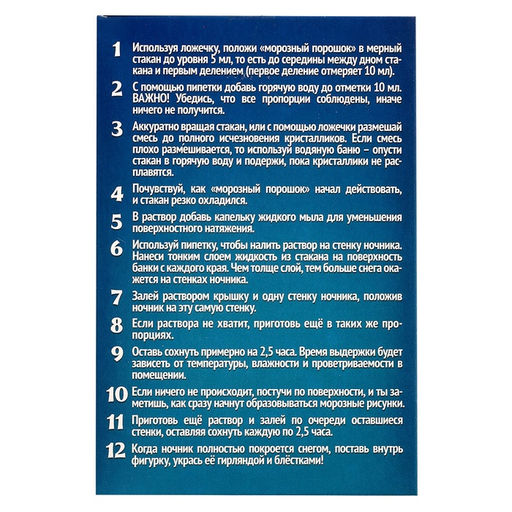 1 Используя ложечку, положи «морозный порошок» в мерный стакан до уровня 5 мл, то есть до середины между дном стакана и первым делением (первое деление отмеряет 10 мл).

2 С помощью пипетки добавь горячую воду до отметки 10 мл. ВАЖНО! Убедись, что все пропорции соблюдены, иначе ничего не получится.

3 Аккуратно вращая стакан, или с помощью ложечки размешай смесь до полного исчезновения кристалликов. Если смесь плохо размешивается, то используй водяную баню – опусти стакан в горячую воду и подержи, пока кристаллики не расплавятся.

4 Почувствуй, как «морозный порошок» начал действовать, и стакан резко охладился.

5 В раствор добавь капельку жидкого мыла для уменьшения поверхностного натяжения.

6 Используй пипетку, чтобы налить раствор на стенку ночника. Нанеси тонким слоем жидкость из стакана на поверхность банки с каждого края. Чем толще слой, тем больше снега окажется на стенках ночника.

7 Залей раствором крышку и одну стенку ночника, положив ночник на эту самую стенку.

8 Если раствора не хватит, приготовь ещё в таких же пропорциях.

9 Оставь сохнуть примерно на 2,5 часа. Время выдержки будет зависеть от температуры, влажности и проветриваемости в помещении.

10 Если ничего не происходит, постучи по поверхности, и ты заметишь, как сразу начнут образовываться морозные рисунки.

11 Приготовь ещё раствор и залей по очереди оставшиеся стенки, оставляя сохнуть каждую по 2,5 часа.

12 Когда ночник полностью покроется снегом, поставь внутрь фигурку, укрась её гирляндой и блёстками!